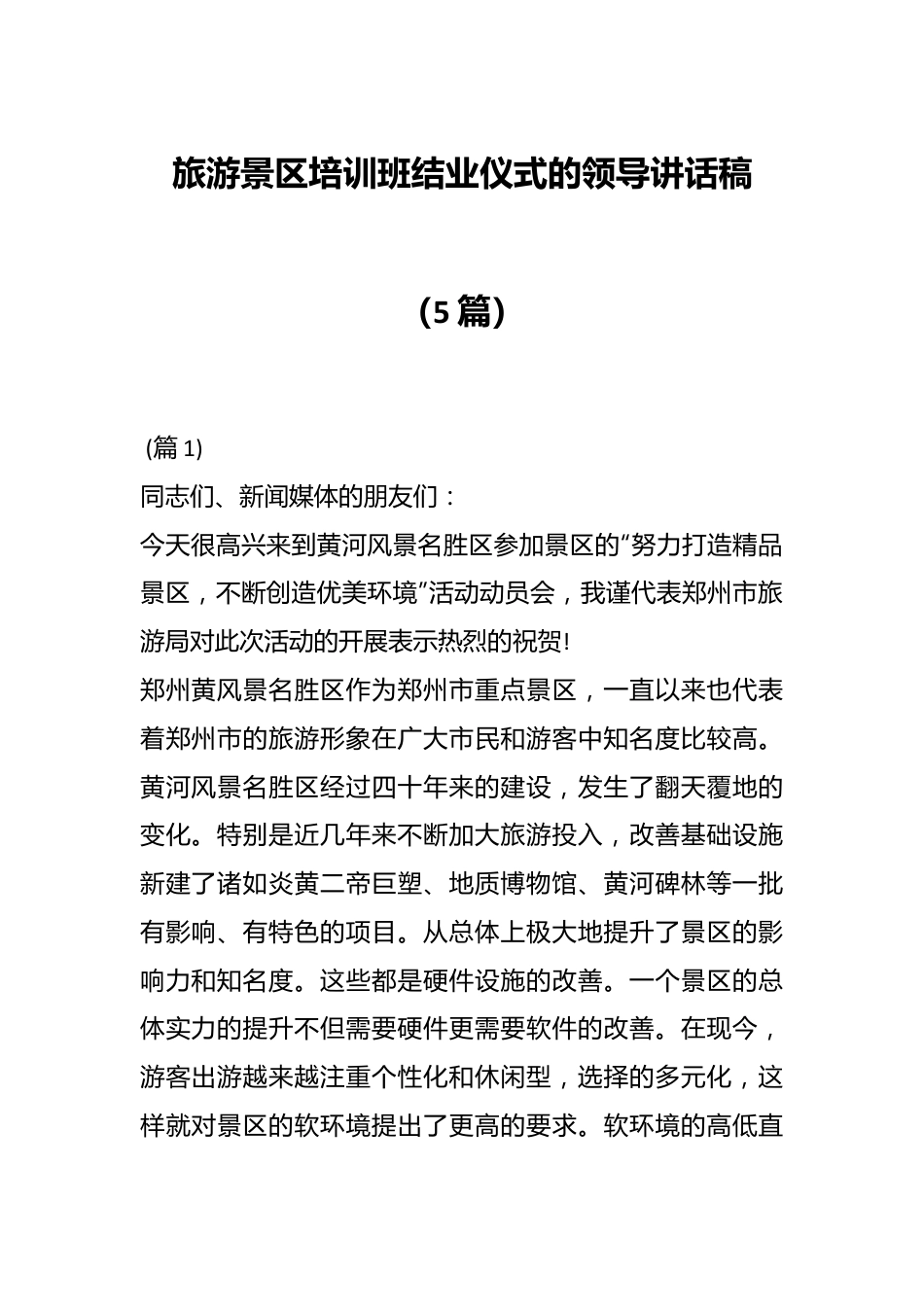 旅游景区培训班结业仪式的领导讲话稿

（5篇）

(篇1)

同志们、新闻媒体的朋友们：

今天很高兴来到黄河风景名胜区参加景区的“努力打造精品景区，不断创造优美环境”活动动员会，我谨代表郑州市旅游局对此次活动的开展表示热烈的祝贺!

郑州黄风景名胜区作为郑州市重点景区，一直以来也代表着郑州市的旅游形象在广大市民和游客中知名度比较高。黄河风景名胜区经过四十年来的建设，发生了翻天覆地的变化。特别是近几年来不断加大旅游投入，改善基础设施新建了诸如炎黄二帝巨塑、地质博物馆、黄河碑林等一批有影响、有特色的项目。从总体上极大地提升了景区的影响力和知名度。这些都是硬件设施的改善。一个景区的总体实力的提升不但需要硬件更需要软件的改善。在现今，游客出游越来越注重个性化和休闲型，选择的多元化，这样就对景区的软环境提出了更高的要求。软环境的高低直